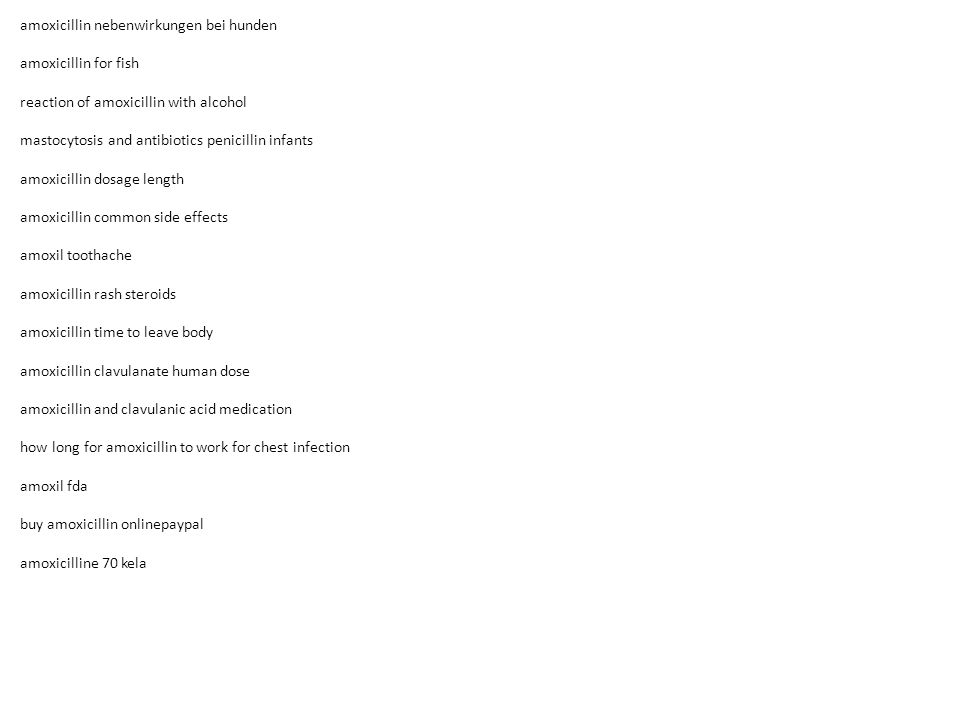 amoxicillin nebenwirkungen bei hunden

amoxicillin for fish

reaction of amoxicillin with alcohol

mastocytosis and antibiotics penicillin infants

amoxicillin dosage length

amoxicillin common side effects

amoxil toothache

amoxicillin rash steroids

amoxicillin time to leave body

amoxicillin clavulanate human dose

amoxicillin and clavulanic acid medication

how long for amoxicillin to work for chest infection

amoxil fda

buy amoxicillin onlinepaypal

amoxicilline 70 kela